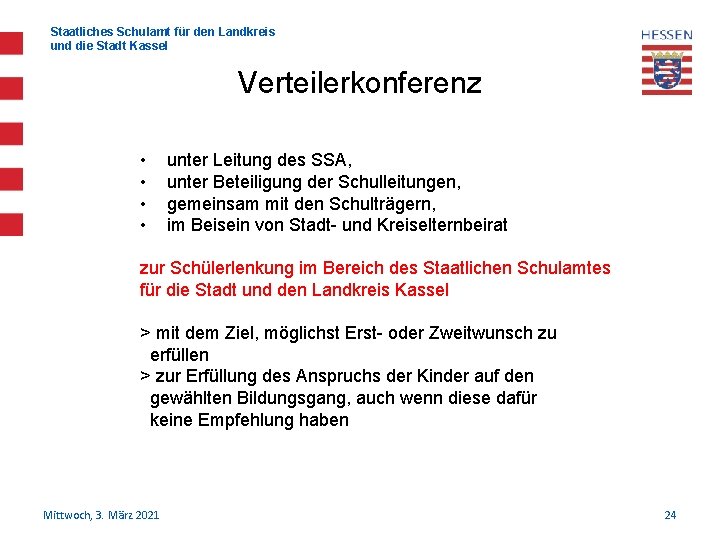 Staatliches Schulamt für den Landkreis
und die Stadt Kassel

HESSEN

Verteilerkonferenz

• unter Leitung des SSA,
• unter Beteiligung der Schulleitungen,
• gemeinsam mit den Schulträgern,
• im Beisein von Stadt- und Kreiselternbeirat

zur Schülerlenkung im Bereich des Staatlichen Schulamtes für die Stadt und den Landkreis Kassel

> mit dem Ziel, möglichst Erst- oder Zweitwunsch zu erfüllen
> zur Erfüllung des Anspruchs der Kinder auf den gewählten Bildungsgang, auch wenn diese dafür keine Empfehlung haben

Mittwoch, 3. März 2021

24